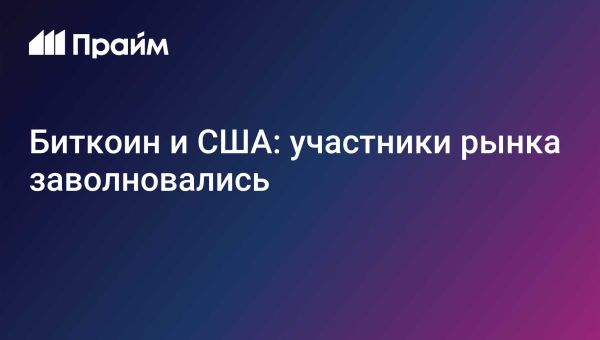 Прайм

Биткоин и США: участники рынка заволновались